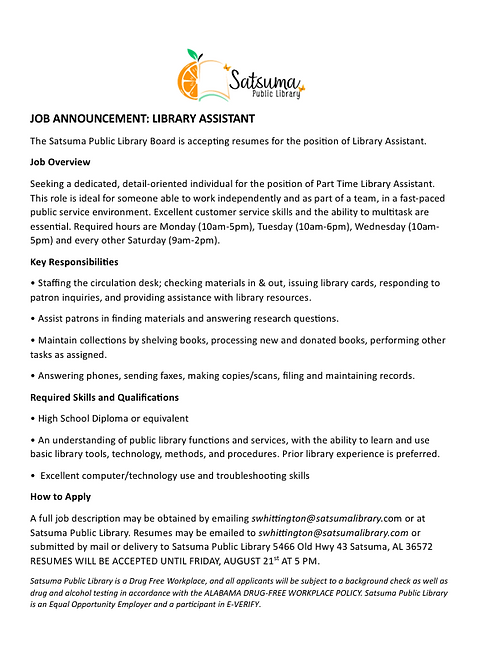 Satsuma
Public Library

JOB ANNOUNCEMENT: LIBRARY ASSISTANT

The Satsuma Public Library Board is accepting resumes for the position of Library Assistant.

Job Overview

Seeking a dedicated, detail-oriented individual for the position of Part Time Library Assistant. This role is ideal for someone able to work independently and as part of a team, in a fast-paced public service environment. Excellent customer service skills and the ability to multitask are essential. Required hours are Monday (10am-5pm), Tuesday (10am-6pm), Wednesday (10am-5pm) and every other Saturday (9am-2pm).

Key Responsibilities

• Staffing the circulation desk; checking materials in & out, issuing library cards, responding to patron inquiries, and providing assistance with library resources.

• Assist patrons in finding materials and answering research questions.

• Maintain collections by shelving books, processing new and donated books, performing other tasks as assigned.

• Answering phones, sending faxes, making copies/scans, filing and maintaining records.

Required Skills and Qualifications

• High School Diploma or equivalent

• An understanding of public library functions and services, with the ability to learn and use basic library tools, technology, methods, and procedures. Prior library experience is preferred.

• Excellent computer/technology use and troubleshooting skills

How to Apply

A full job description may be obtained by emailing swhittington@satsumalibrary.com or at Satsuma Public Library. Resumes may be emailed to swhittington@satsumalibrary.com or submitted by mail or delivery to Satsuma Public Library 5466 Old Hwy 43 Satsuma, AL 36572 RESUMES WILL BE ACCEPTED UNTIL FRIDAY, AUGUST 21$^{st}$ AT 5 PM.

Satsuma Public Library is a Drug Free Workplace, and all applicants will be subject to a background check as well as drug and alcohol testing in accordance with the ALABAMA DRUG-FREE WORKPLACE POLICY. Satsuma Public Library is an Equal Opportunity Employer and a participant in E-VERIFY.